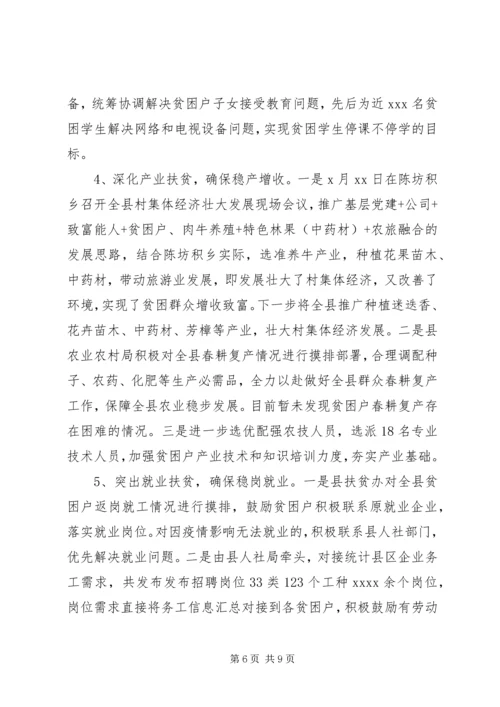 备，统筹协调解决贫困户子女接受教育问题，先后为近 xxx 名贫困学生解决网络和电视设备问题，实现贫困学生停课不停学的目标。

4、深化产业扶贫，确保稳产增收。一是 x 月 xx 日在陈坊积乡召开全县村集体经济壮大发展现场会议，推广基层党建+公司+致富能人+贫困户、肉牛养殖+特色林果（中药材）+农旅融合的发展思路，结合陈坊积乡实际，选准养牛产业，种植花果苗木、中药材，带动旅游业发展，即发展壮大了村集体经济，又改善了环境，实现了贫困群众增收致富。下一步将全县推广种植迷迭香、花卉苗木、中药材、芳樟等产业，壮大村集体经济发展。二是县农业农村局积极对全县春耕复产情况进行摸排部署，合理调配种子、农药、化肥等生产必需品，全力以赴做好全县群众春耕复产工作，保障全县农业稳步发展。目前暂未发现贫困户春耕复产存在困难的情况。三是进一步选优配强农技人员，选派 18 名专业技术人员，加强贫困户产业技术和知识培训力度，夯实产业基础。

5、突出就业扶贫，确保稳岗就业。一是县扶贫办对全县贫困户返岗就工情况进行摸排，鼓励贫困户积极联系原就业企业，落实就业岗位。对因疫情影响无法就业的，积极联系县人社部门，优先解决就业问题。二是由县人社局牵头，对接统计县区企业务工需求，共发布发布招聘岗位 33 类 123 个工种 xxxx 余个岗位，岗位需求直接将务工信息汇总对接到各贫困户，积极鼓励有劳动

第 6 页 共 9 页